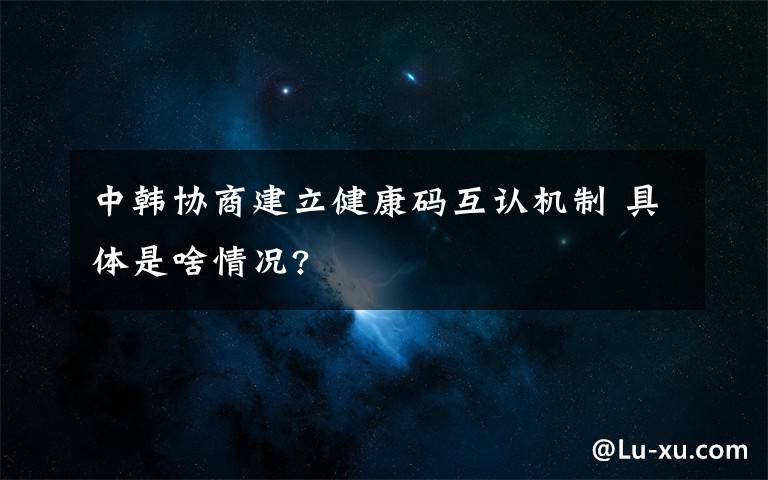 中韩协商建立健康码互认机制 具体是啥情况?

@Lu-xu.com